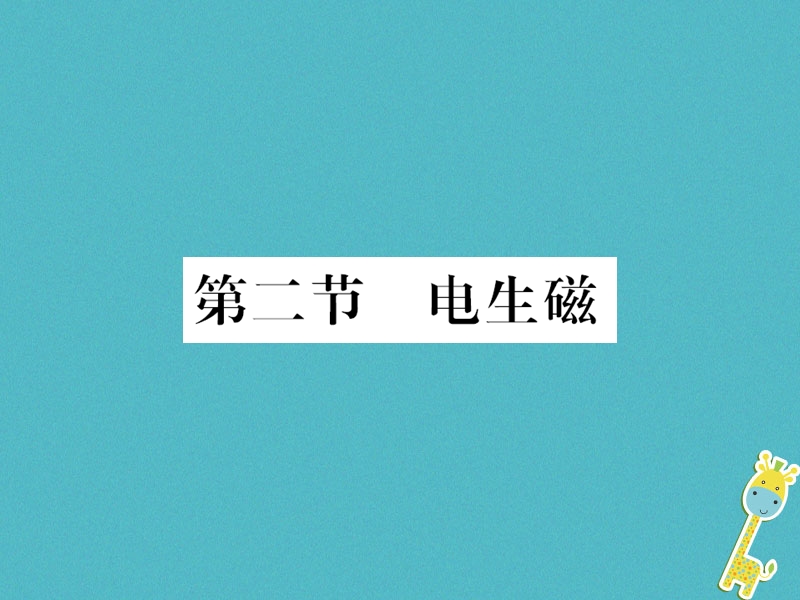 第二节　电生磁